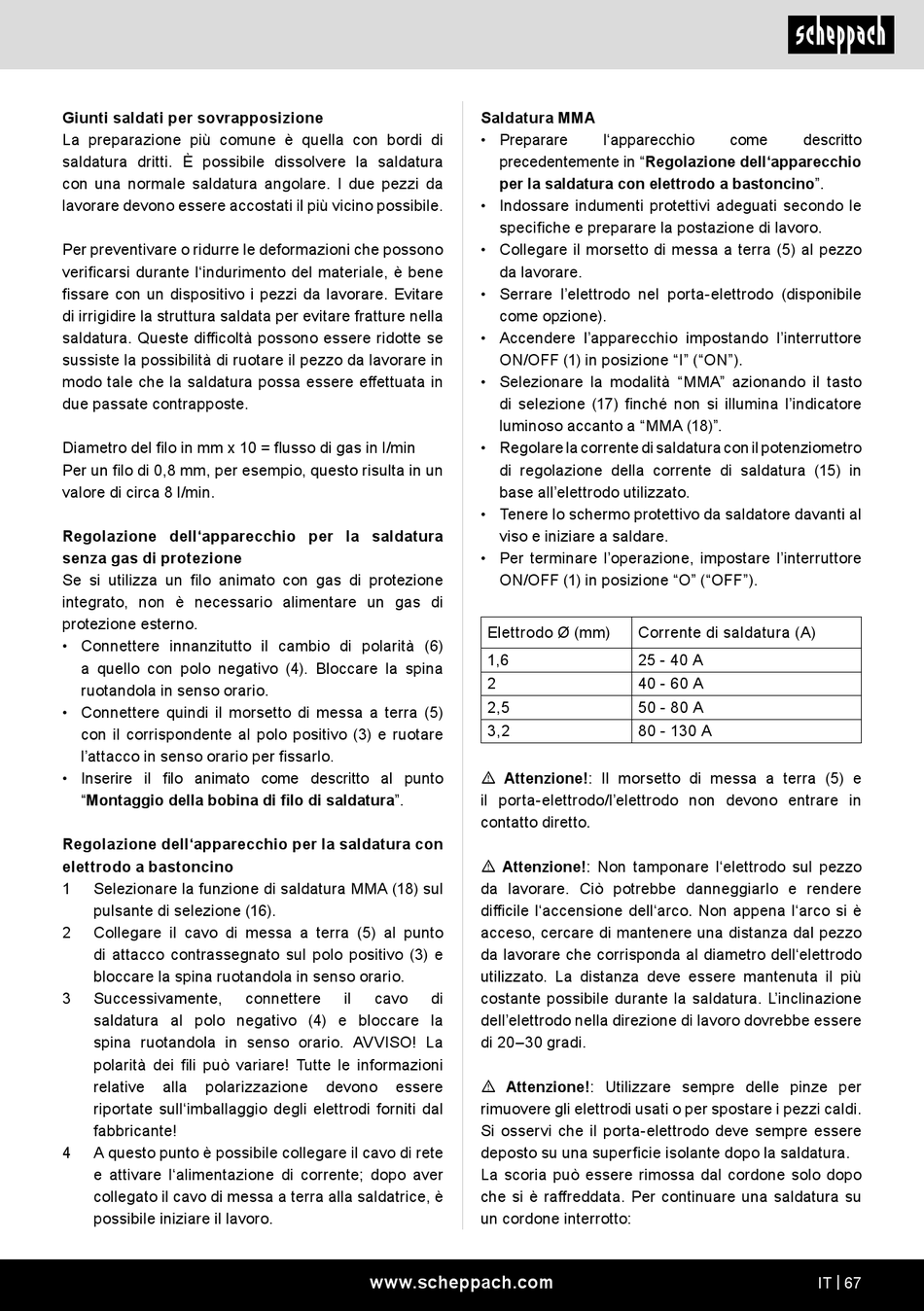 scheppach

Giunti saldati per sovrapposizione
La preparazione più comune è quella con bordi di saldatura dritti. È possibile dissolvere la saldatura con una normale saldatura angolare. I due pezzi da lavorare devono essere accostati il più vicino possibile.

Per preventivare o ridurre le deformazioni che possono verificarsi durante l'indurimento del materiale, è bene fissare con un dispositivo i pezzi da lavorare. Evitare di irrigidire la struttura saldata per evitare fratture nella saldatura. Queste difficoltà possono essere ridotte se sussiste la possibilità di ruotare il pezzo da lavorare in modo tale che la saldatura possa essere effettuata in due passate contrapposte.

Diametro del filo in mm x 10 = flusso di gas in l/min
Per un filo di 0,8 mm, per esempio, questo risulta in un valore di circa 8 l/min.

Regolazione dell'apparecchio per la saldatura senza gas di protezione
Se si utilizza un filo animato con gas di protezione integrato, non è necessario alimentare un gas di protezione esterno.
• Connettere innanzitutto il cambio di polarità (6) a quello con polo negativo (4). Bloccare la spina ruotandola in senso orario.
• Connettere quindi il morsetto di messa a terra (5) con il corrispondente al polo positivo (3) e ruotare l'attacco in senso orario per fissarlo.
• Inserire il filo animato come descritto al punto "Montaggio della bobina di filo di saldatura".

Regolazione dell'apparecchio per la saldatura con elettrodo a bastoncino
1 Selezionare la funzione di saldatura MMA (18) sul pulsante di selezione (16).
2 Collegare il cavo di messa a terra (5) al punto di attacco contrassegnato sul polo positivo (3) e bloccare la spina ruotandola in senso orario.
3 Successivamente, connettere il cavo di saldatura al polo negativo (4) e bloccare la spina ruotandola in senso orario. AVVISO! La polarità dei fili può variare! Tutte le informazioni relative alla polarizzazione devono essere riportate sull'imballaggio degli elettrodi forniti dal fabbricante!
4 A questo punto è possibile collegare il cavo di rete e attivare l'alimentazione di corrente; dopo aver collegato il cavo di messa a terra alla saldatrice, è possibile iniziare il lavoro.

Saldatura MMA
• Preparare l'apparecchio come descritto precedentemente in "Regolazione dell'apparecchio per la saldatura con elettrodo a bastoncino".
• Indossare indumenti protettivi adeguati secondo le specifiche e preparare la postazione di lavoro.
• Collegare il morsetto di messa a terra (5) al pezzo da lavorare.
• Serrare l'elettrodo nel porta-elettrodo (disponibile come opzione).
• Accendere l'apparecchio impostando l'interruttore ON/OFF (1) in posizione "I" ("ON").
• Selezionare la modalità "MMA" azionando il tasto di selezione (17) finché non si illumina l'indicatore luminoso accanto a "MMA (18)".
• Regolare la corrente di saldatura con il potenziometro di regolazione della corrente di saldatura (15) in base all'elettrodo utilizzato.
• Tenere lo schermo protettivo da saldatore davanti al viso e iniziare a saldare.
• Per terminare l'operazione, impostare l'interruttore ON/OFF (1) in posizione "O" ("OFF").

| Elettrodo Ø (mm) | Corrente di saldatura (A) |
|---|---|
| 1,6 | 25 - 40 A |
| 2 | 40 - 60 A |
| 2,5 | 50 - 80 A |
| 3,2 | 80 - 130 A |

⚠ Attenzione!: Il morsetto di messa a terra (5) e il porta-elettrodo/l'elettrodo non devono entrare in contatto diretto.

⚠ Attenzione!: Non tamponare l'elettrodo sul pezzo da lavorare. Ciò potrebbe danneggiarlo e rendere difficile l'accensione dell'arco. Non appena l'arco si è acceso, cercare di mantenere una distanza dal pezzo da lavorare che corrisponda al diametro dell'elettrodo utilizzato. La distanza deve essere mantenuta il più costante possibile durante la saldatura. L'inclinazione dell'elettrodo nella direzione di lavoro dovrebbe essere di 20–30 gradi.

⚠ Attenzione!: Utilizzare sempre delle pinze per rimuovere gli elettrodi usati o per spostare i pezzi caldi. Si osservi che il porta-elettrodo deve sempre essere deposto su una superficie isolante dopo la saldatura.
La scoria può essere rimossa dal cordone solo dopo che si è raffreddata. Per continuare una saldatura su un cordone interrotto:

www.scheppach.com
IT | 67